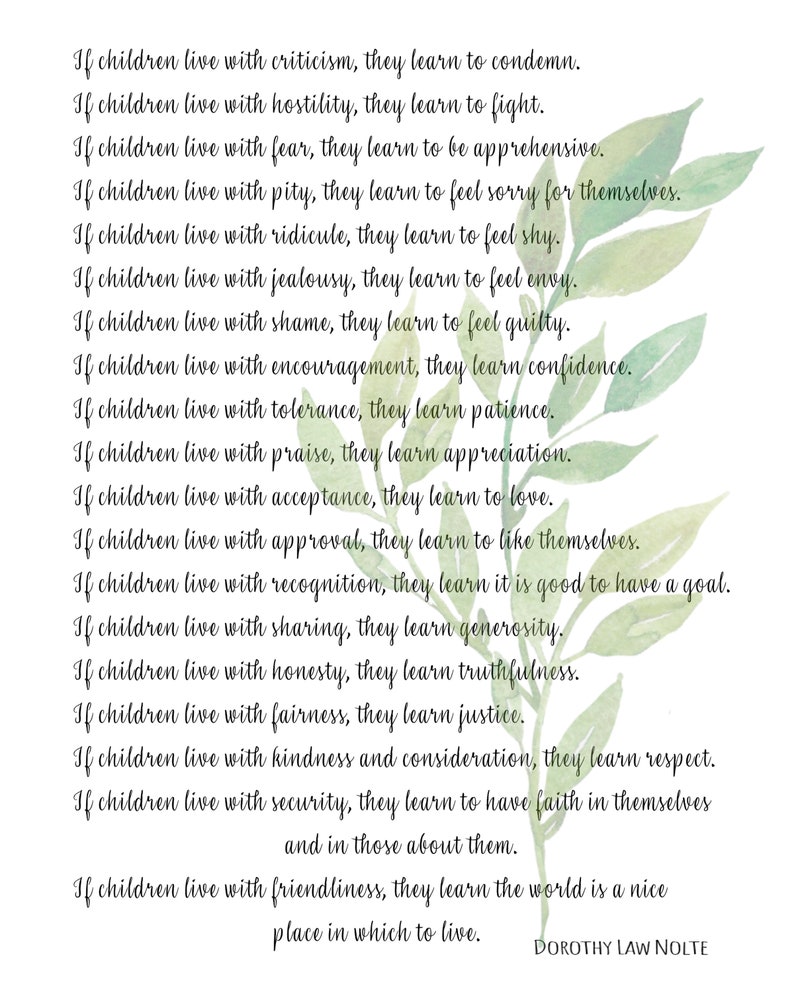 If children live with criticism, they learn to condemn.
If children live with hostility, they learn to fight.
If children live with fear, they learn to be apprehensive.
If children live with pity, they learn to feel sorry for themselves.
If children live with ridicule, they learn to feel shy.
If children live with jealousy, they learn to feel envy.
If children live with shame, they learn to feel guilty.
If children live with encouragement, they learn confidence.
If children live with tolerance, they learn patience.
If children live with praise, they learn appreciation.
If children live with acceptance, they learn to love.
If children live with approval, they learn to like themselves.
If children live with recognition, they learn it is good to have a goal.
If children live with sharing, they learn generosity.
If children live with honesty, they learn truthfulness.
If children live with fairness, they learn justice.
If children live with kindness and consideration, they learn respect.
If children live with security, they learn to have faith in themselves
and in those about them.
If children live with friendliness, they learn the world is a nice
place in which to live.

Dorothy Law Nolte